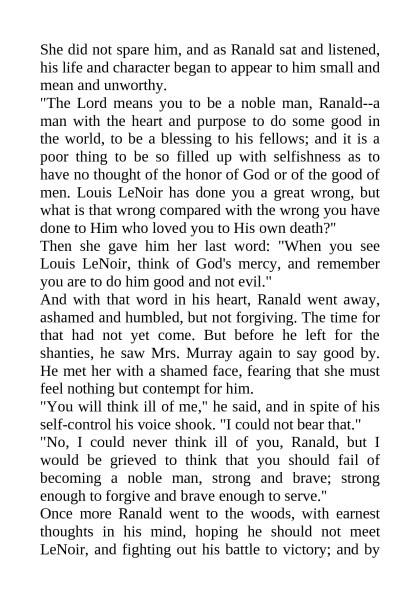 She did not spare him, and as Ranald sat and listened, his life and character began to appear to him small and mean and unworthy.

"The Lord means you to be a noble man, Ranald--a man with the heart and purpose to do some good in the world, to be a blessing to his fellows; and it is a poor thing to be so filled up with selfishness as to have no thought of the honor of God or of the good of men. Louis LeNoir has done you a great wrong, but what is that wrong compared with the wrong you have done to Him who loved you to His own death?"

Then she gave him her last word: "When you see Louis LeNoir, think of God's mercy, and remember you are to do him good and not evil."

And with that word in his heart, Ranald went away, ashamed and humbled, but not forgiving. The time for that had not yet come. But before he left for the shanties, he saw Mrs. Murray again to say good by. He met her with a shamed face, fearing that she must feel nothing but contempt for him.

"You will think ill of me," he said, and in spite of his self-control his voice shook. "I could not bear that."

"No, I could never think ill of you, Ranald, but I would be grieved to think that you should fail of becoming a noble man, strong and brave; strong enough to forgive and brave enough to serve."

Once more Ranald went to the woods, with earnest thoughts in his mind, hoping he should not meet LeNoir, and fighting out his battle to victory; and by